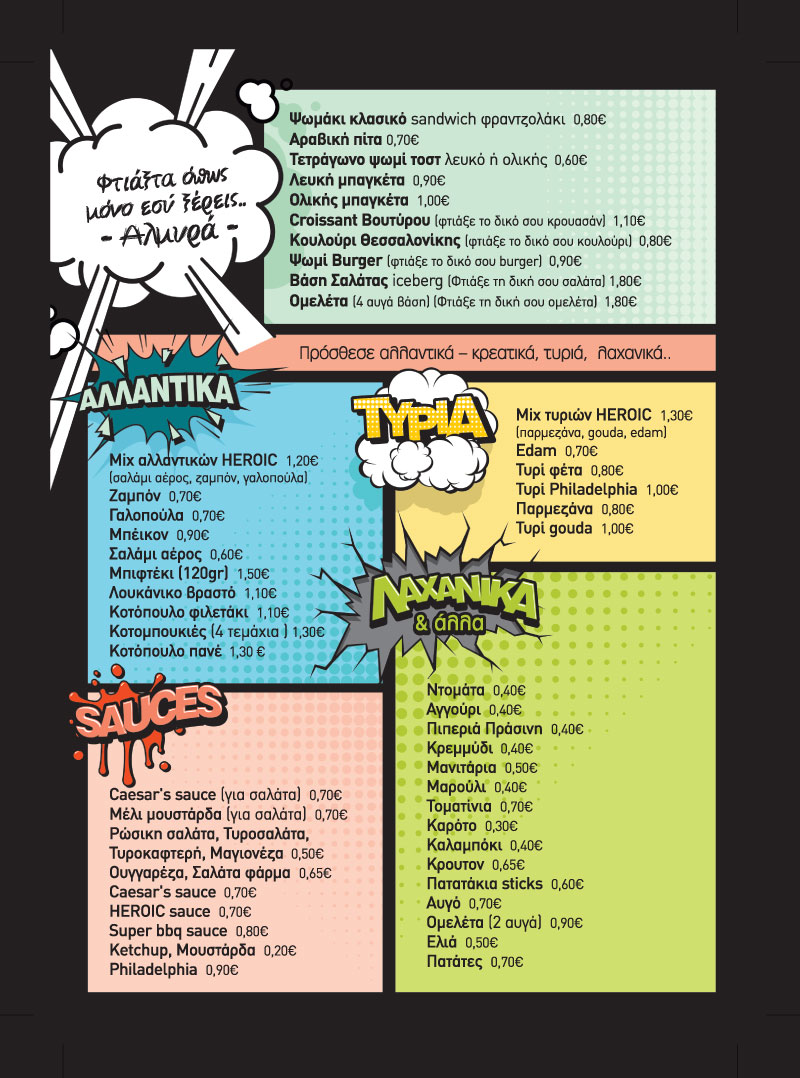 Φτιάξτα όπως μόνο εσύ ξέρεις.. - Αλμυρά -

Ψωμάκι κλασικό sandwich φραντζολάκι 0,80€
Αραβική πίτα 0,70€
Τετράγωνο ψωμί τοστ λευκό ή ολικής 0,60€
Λευκή μπαγκέτα 0,90€
Ολικής μπαγκέτα 1,00€
Croissant Βουτύρου (φτιάξε το δικό σου κρουασάν) 1,10€
Κουλούρι Θεσσαλονίκης (φτιάξε το δικό σου κουλούρι) 0,80€
Ψωμί Burger (φτιάξε το δικό σου burger) 0,90€
Βάση Σαλάτας iceberg (Φτιάξε τη δική σου σαλάτα) 1,80€
Ομελέτα (4 αυγά βάση) (Φτιάξε τη δική σου ομελέτα) 1,80€

Πρόσθεσε αλλαντικά – κρεατικά, τυριά, λαχανικά..

ΑΛΛΑΝΤΙΚΑ

Mix αλλαντικών HEROIC 1,20€
(σαλάμι αέρος, ζαμπόν, γαλοπούλα)
Ζαμπόν 0,70€
Γαλοπούλα 0,70€
Μπέικον 0,90€
Σαλάμι αέρος 0,60€
Μπιφτέκι (120gr) 1,50€
Λουκάνικο βραστό 1,10€
Κοτόπουλο φιλετάκι 1,10€
Κοτομπουκιές (4 τεμάχια ) 1,30€
Κοτόπουλο πανέ 1,30 €

ΤΥΡΙΑ

Mix τυριών HEROIC 1,30€
(παρμεζάνα, gouda, edam)
Edam 0,70€
Τυρί φέτα 0,80€
Τυρί Philadelphia 1,00€
Παρμεζάνα 0,80€
Τυρί gouda 1,00€

ΛΑΧΑΝΙΚΑ & άλλα

Ντομάτα 0,40€
Αγγούρι 0,40€
Πιπεριά Πράσινη 0,40€
Κρεμμύδι 0,40€
Μανιτάρια 0,50€
Μαρούλι 0,40€
Τοματίνια 0,70€
Καρότο 0,30€
Καλαμπόκι 0,40€
Κρουτον 0,65€
Πατατάκια sticks 0,60€
Αυγό 0,70€
Ομελέτα (2 αυγά) 0,90€
Ελιά 0,50€
Πατάτες 0,70€

SAUCES

Caesar's sauce (για σαλάτα) 0,70€
Μέλι μουστάρδα (για σαλάτα) 0,70€
Ρώσικη σαλάτα, Τυροσαλάτα, Τυροκαφτερή, Μαγιονέζα 0,50€
Ουγγαρέζα, Σαλάτα φάρμα 0,65€
Caesar's sauce 0,70€
HEROIC sauce 0,70€
Super bbq sauce 0,80€
Ketchup, Μουστάρδα 0,20€
Philadelphia 0,90€